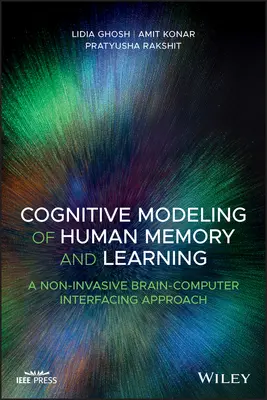 LIDIA GHOSH | AMIT KONAR
PRATYUSHA RAKSHIT

COGNITIVE MODELING OF HUMAN MEMORY AND LEARNING

A NON-INVASIVE BRAIN-COMPUTER INTERFACING APPROACH

IEEE PRESS

WILEY